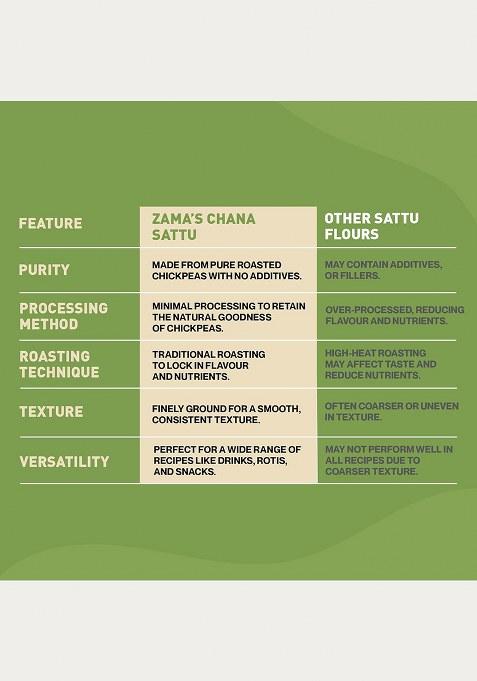 | FEATURE | ZAMA'S CHANA SATTU | OTHER SATTU FLOURS |
|---|---|---|
| PURITY | MADE FROM PURE ROASTED CHICKPEAS WITH NO ADDITIVES. | MAY CONTAIN ADDITIVES, OR FILLERS. |
| PROCESSING METHOD | MINIMAL PROCESSING TO RETAIN THE NATURAL GOODNESS OF CHICKPEAS. | OVER-PROCESSED, REDUCING FLAVOUR AND NUTRIENTS. |
| ROASTING TECHNIQUE | TRADITIONAL ROASTING TO LOCK IN FLAVOUR AND NUTRIENTS. | HIGH-HEAT ROASTING MAY AFFECT TASTE AND REDUCE NUTRIENTS. |
| TEXTURE | FINELY GROUND FOR A SMOOTH, CONSISTENT TEXTURE. | OFTEN COARSER OR UNEVEN IN TEXTURE. |
| VERSATILITY | PERFECT FOR A WIDE RANGE OF RECIPES LIKE DRINKS, ROTIS, AND SNACKS. | MAY NOT PERFORM WELL IN ALL RECIPES DUE TO COARSER TEXTURE. |